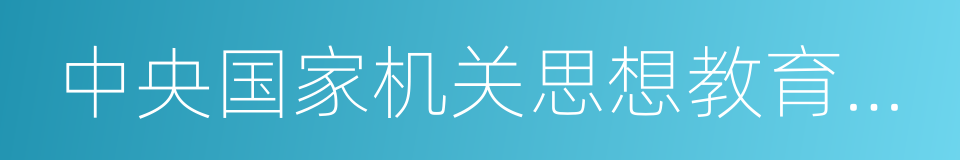 中央国家机关思想教育...